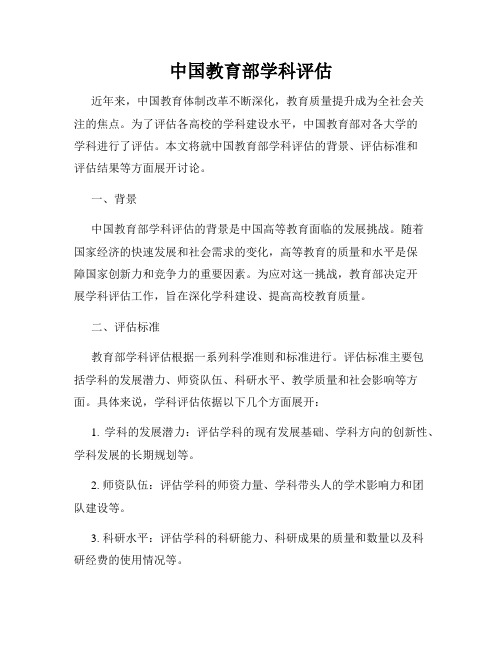 中国教育部学科评估

近年来，中国教育体制改革不断深化，教育质量提升成为全社会关注的焦点。为了评估各高校的学科建设水平，中国教育部对各大学的学科进行了评估。本文将就中国教育部学科评估的背景、评估标准和评估结果等方面展开讨论。

一、背景

中国教育部学科评估的背景是中国高等教育面临的发展挑战。随着国家经济的快速发展和社会需求的变化，高等教育的质量和水平是保障国家创新力和竞争力的重要因素。为应对这一挑战，教育部决定开展学科评估工作，旨在深化学科建设、提高高校教育质量。

二、评估标准

教育部学科评估根据一系列科学准则和标准进行。评估标准主要包括学科的发展潜力、师资队伍、科研水平、教学质量和社会影响等方面。具体来说，学科评估依据以下几个方面展开：

1. 学科的发展潜力：评估学科的现有发展基础、学科方向的创新性、学科发展的长期规划等。

2. 师资队伍：评估学科的师资力量、学科带头人的学术影响力和团队建设等。

3. 科研水平：评估学科的科研能力、科研成果的质量和数量以及科研经费的使用情况等。